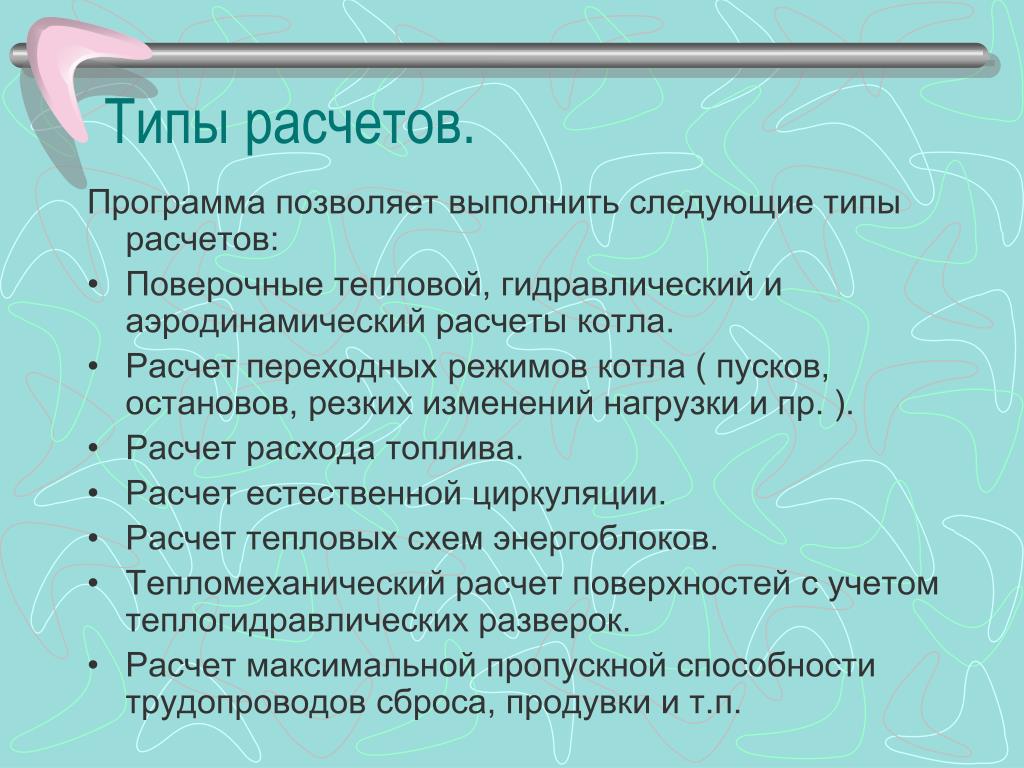 Типы расчетов.

Программа позволяет выполнить следующие типы расчетов:

• Поверочные тепловой, гидравлический и аэродинамический расчеты котла.
• Расчет переходных режимов котла ( пусков, остановов, резких изменений нагрузки и пр. ).
• Расчет расхода топлива.
• Расчет естественной циркуляции.
• Расчет тепловых схем энергоблоков.
• Тепломеханический расчет поверхностей с учетом теплогидравлических разверок.
• Расчет максимальной пропускной способности трудопроводов сброса, продувки и т.п.